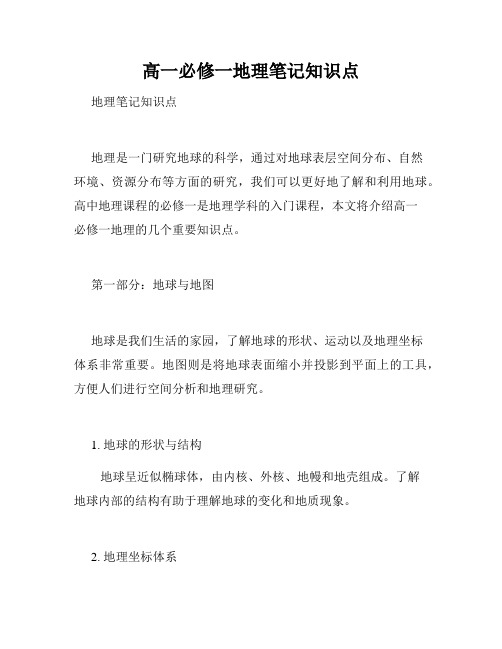 高一必修一地理笔记知识点

地理笔记知识点

地理是一门研究地球的科学，通过对地球表层空间分布、自然环境、资源分布等方面的研究，我们可以更好地了解和利用地球。高中地理课程的必修一是地理学科的入门课程，本文将介绍高一必修一地理的几个重要知识点。

第一部分：地球与地图

地球是我们生活的家园，了解地球的形状、运动以及地理坐标体系非常重要。地图则是将地球表面缩小并投影到平面上的工具，方便人们进行空间分析和地理研究。

1. 地球的形状与结构

地球呈近似椭球体，由内核、外核、地幔和地壳组成。了解地球内部的结构有助于理解地球的变化和地质现象。

2. 地理坐标体系